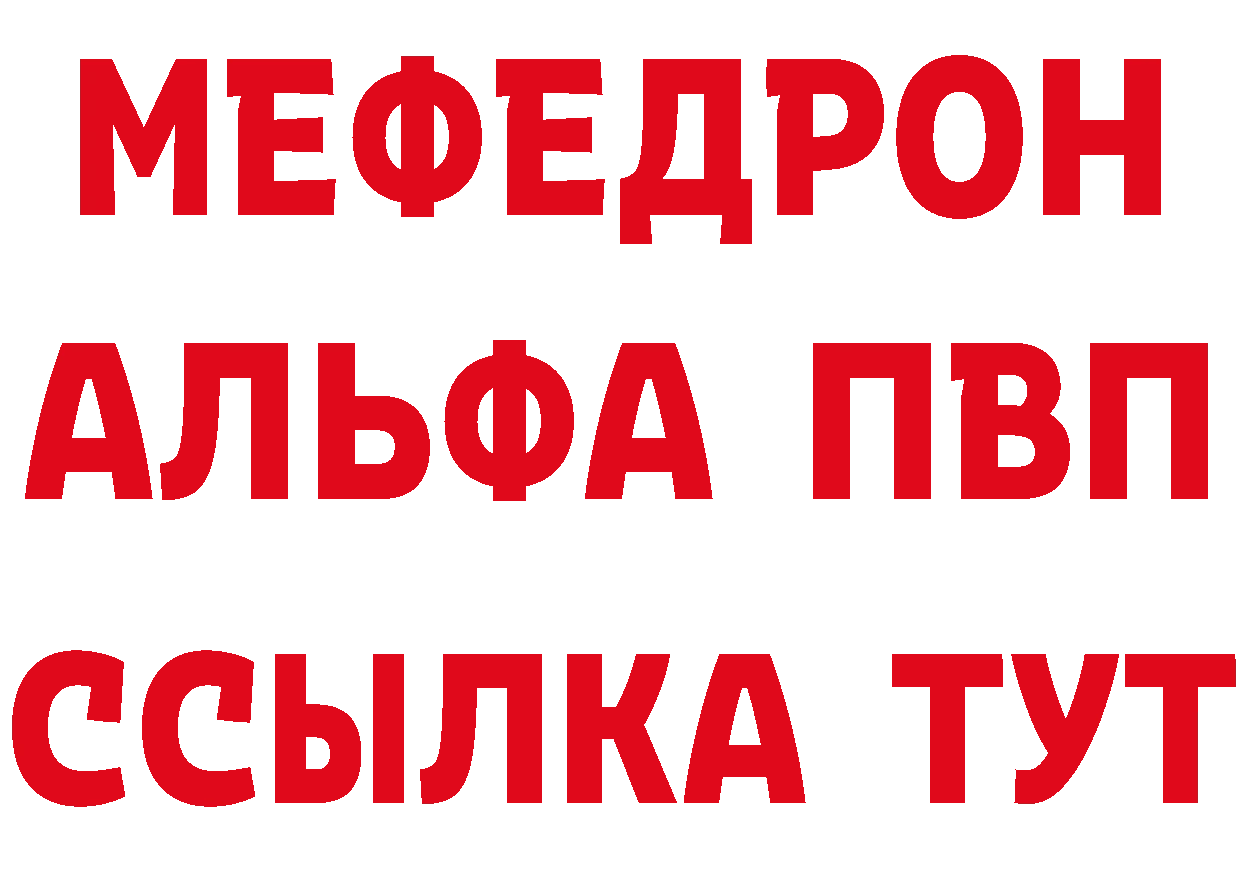 МЕФЕДРОН
АЛЬФА ПВП
ССЫЛКА ТУТ